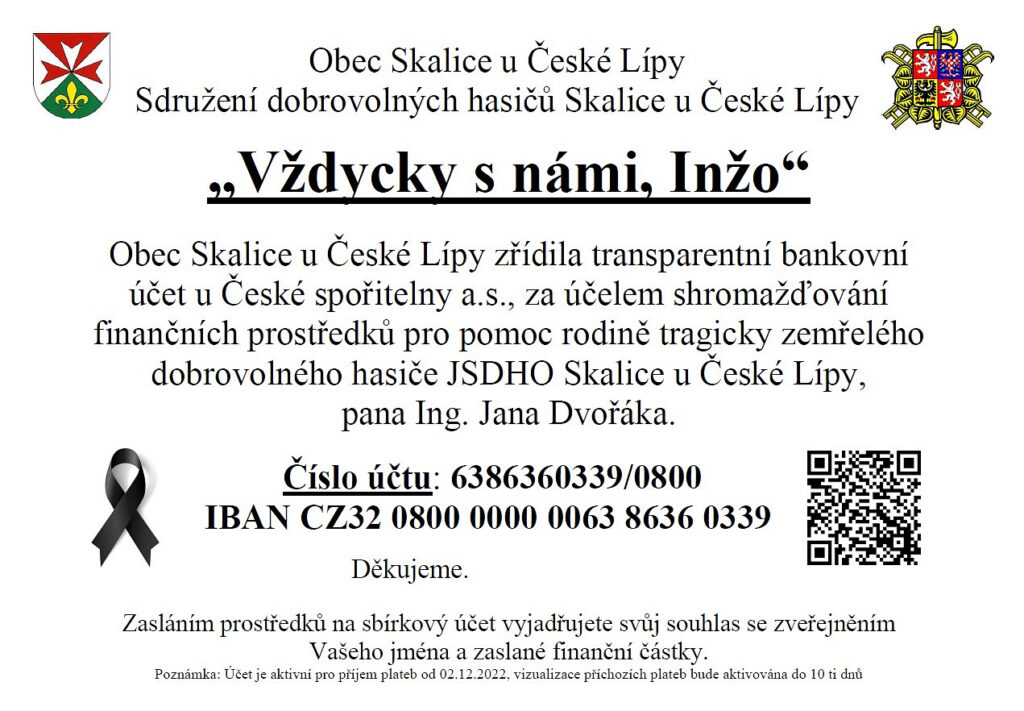 Obec Skalice u České Lípy
Sdružení dobrovolných hasičů Skalice u České Lípy

„Vždycky s námi, Inžo“

Obec Skalice u České Lípy zřídila transparentní bankovní účet u České spořitelny a.s., za účelem shromažďování finančních prostředků pro pomoc rodině tragicky zemřelého dobrovolného hasiče JSDHO Skalice u České Lípy, pana Ing. Jana Dvořáka.

Číslo účtu: 6386360339/0800
IBAN CZ32 0800 0000 0063 8636 0339

Děkujeme.

Zasláním prostředků na sbírkový účet vyjadřujete svůj souhlas se zveřejněním Vašeho jména a zaslané finanční částky.

Poznámka: Účet je aktivní pro příjem plateb od 02.12.2022, vizualizace příchozích plateb bude aktivována do 10 ti dnů